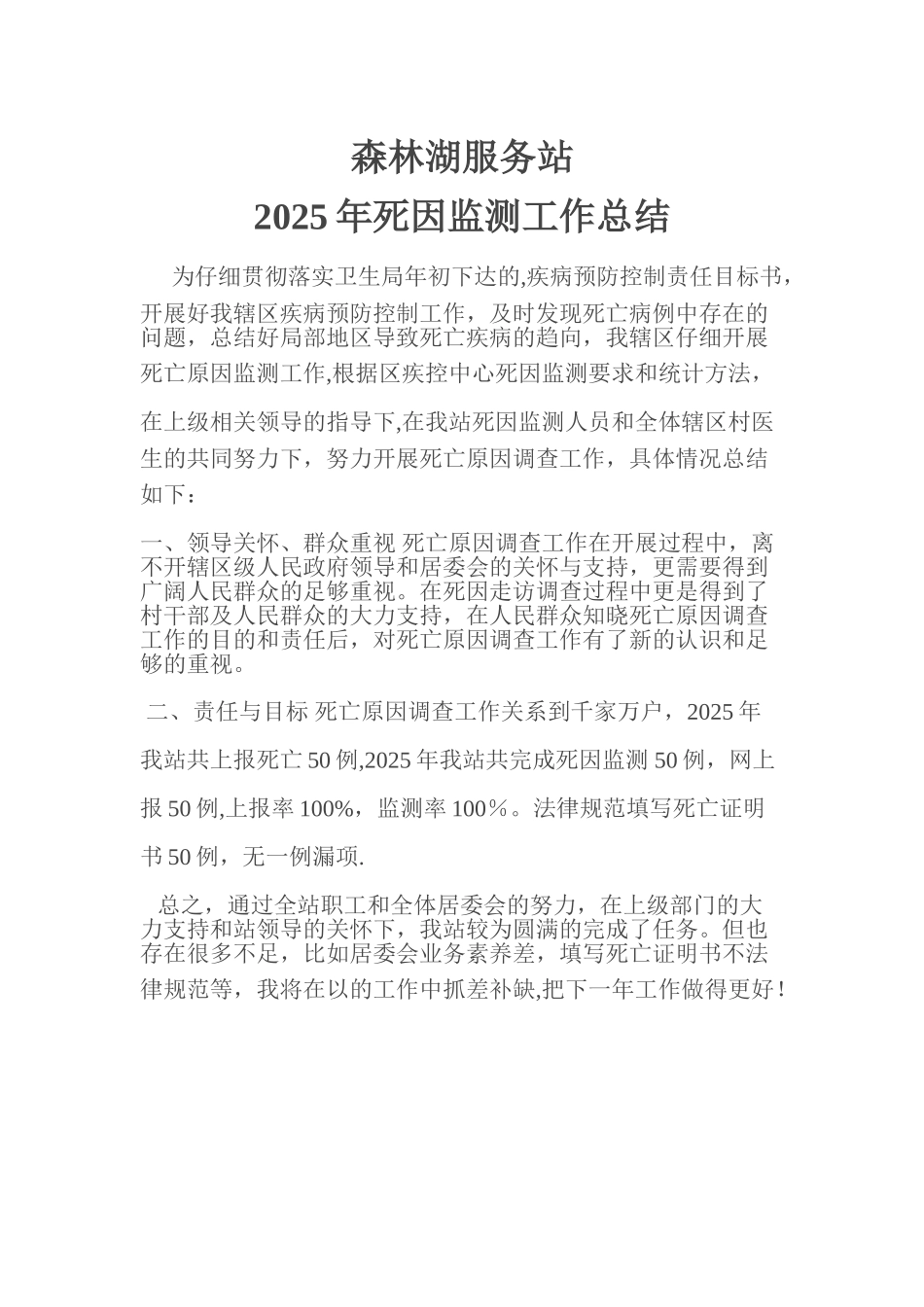 森林湖服务站
2025 年死因监测工作总结

为仔细贯彻落实卫生局年初下达的,疾病预防控制责任目标书，开展好我辖区疾病预防控制工作，及时发现死亡病例中存在的问题，总结好局部地区导致死亡疾病的趋向，我辖区仔细开展死亡原因监测工作,根据区疾控中心死因监测要求和统计方法，在上级相关领导的指导下,在我站死因监测人员和全体辖区村医生的共同努力下，努力开展死亡原因调查工作，具体情况总结如下：

一、领导关怀、群众重视 死亡原因调查工作在开展过程中，离不开辖区级人民政府领导和居委会的关怀与支持，更需要得到广阔人民群众的足够重视。在死因走访调查过程中更是得到了村干部及人民群众的大力支持，在人民群众知晓死亡原因调查工作的目的和责任后，对死亡原因调查工作有了新的认识和足够的重视。

二、责任与目标 死亡原因调查工作关系到千家万户，2025 年我站共上报死亡 50 例,2025 年我站共完成死因监测 50 例，网上报 50 例,上报率 100%，监测率 100％。法律规范填写死亡证明书 50 例，无一例漏项.

总之，通过全站职工和全体居委会的努力，在上级部门的大力支持和站领导的关怀下，我站较为圆满的完成了任务。但也存在很多不足，比如居委会业务素养差，填写死亡证明书不法律规范等，我将在以的工作中抓差补缺,把下一年工作做得更好！